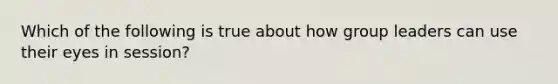 Which of the following is true about how group leaders can use their eyes in session?